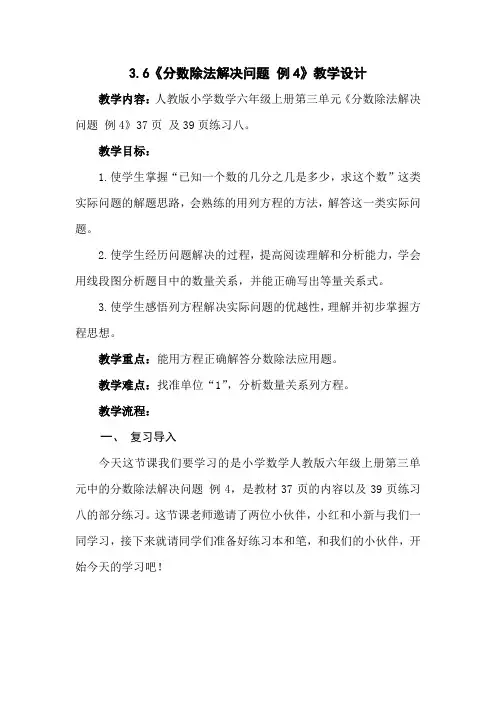 3.6《分数除法解决问题 例4》教学设计

教学内容：人教版小学数学六年级上册第三单元《分数除法解决问题 例4》37页 及39页练习八。

教学目标：

1.使学生掌握“已知一个数的几分之几是多少，求这个数”这类实际问题的解题思路，会熟练的用列方程的方法，解答这一类实际问题。

2.使学生经历问题解决的过程，提高阅读理解和分析能力，学会用线段图分析题目中的数量关系，并能正确写出等量关系式。

3.使学生感悟列方程解决实际问题的优越性，理解并初步掌握方程思想。

教学重点：能用方程正确解答分数除法应用题。

教学难点：找准单位“1”，分析数量关系列方程。

教学流程：

一、 复习导入

今天这节课我们要学习的是小学数学人教版六年级上册第三单元中的分数除法解决问题 例4，是教材37页的内容以及39页练习八的部分练习。这节课老师邀请了两位小伙伴，小红和小新与我们一同学习，接下来就请同学们准备好练习本和笔，和我们的小伙伴，开始今天的学习吧！